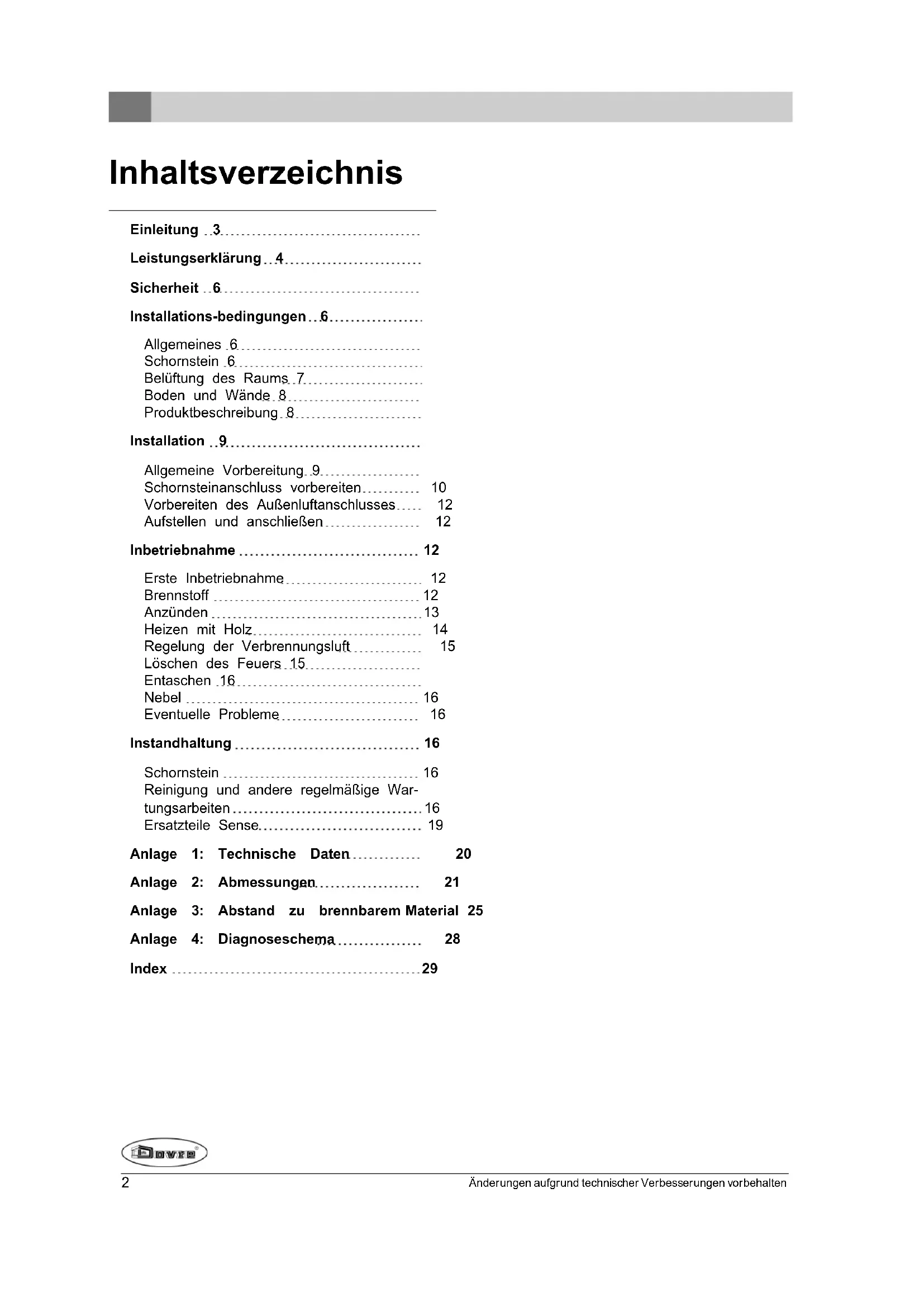 Inhaltsverzeichnis

Einleitung 3

Leistungserklärung 4

Sicherheit 6

Installations-bedingungen 6

Allgemeines 6
Schornstein 6
Belüftung des Raums 7
Boden und Wände 8
Produktbeschreibung 8

Installation 9

Allgemeine Vorbereitung 9
Schornsteinanschluss vorbereiten 10
Vorbereiten des Außenluftanschlusses 12
Aufstellen und anschließen 12

Inbetriebnahme 12

Erste Inbetriebnahme 12
Brennstoff 12
Anzünden 13
Heizen mit Holz 14
Regelung der Verbrennungsluft 15
Löschen des Feuers 15
Entaschen 16
Nebel 16
Eventuelle Probleme 16

Instandhaltung 16

Schornstein 16
Reinigung und andere regelmäßige Wartungsarbeiten 16
Ersatzteile Sense 19

Anlage 1: Technische Daten 20

Anlage 2: Abmessungen 21

Anlage 3: Abstand zu brennbarem Material 25

Anlage 4: Diagnoseschema 28

Index 29

Dovre

2 Änderungen aufgrund technischer Verbesserungen vorbehalten